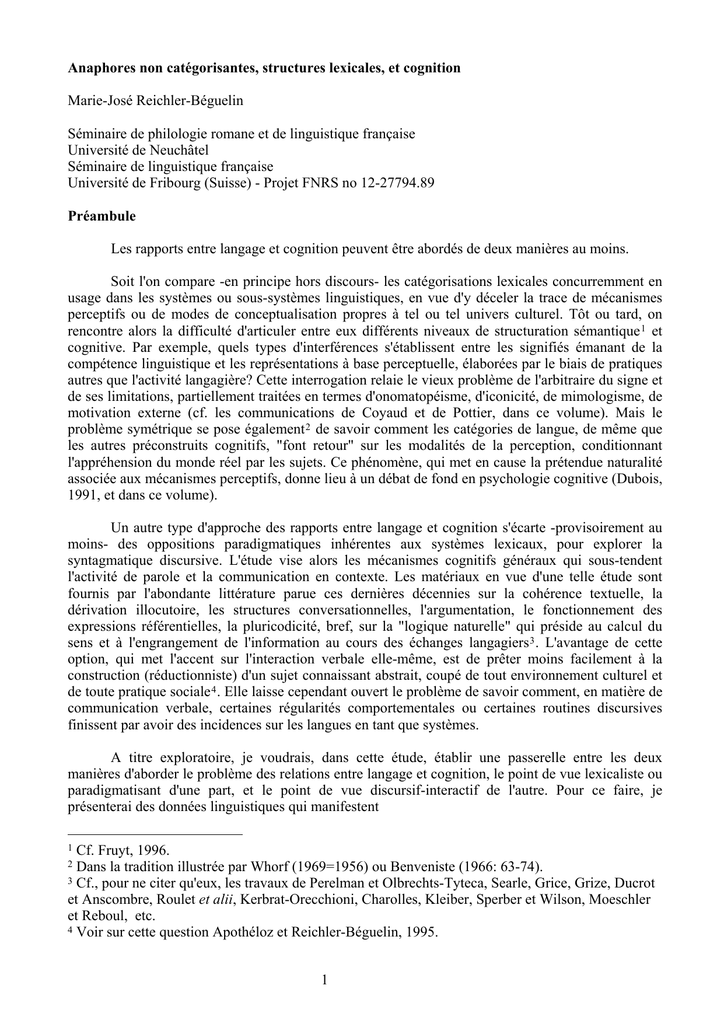 Anaphores non catégorisantes, structures lexicales, et cognition

Marie-José Reichler-Béguelin

Séminaire de philologie romane et de linguistique française
Université de Neuchâtel
Séminaire de linguistique française
Université de Fribourg (Suisse) - Projet FNRS no 12-27794.89

Préambule

Les rapports entre langage et cognition peuvent être abordés de deux manières au moins.

Soit l'on compare -en principe hors discours- les catégorisations lexicales concurremment en usage dans les systèmes ou sous-systèmes linguistiques, en vue d'y déceler la trace de mécanismes perceptifs ou de modes de conceptualisation propres à tel ou tel univers culturel. Tôt ou tard, on rencontre alors la difficulté d'articuler entre eux différents niveaux de structuration sémantique$^{1}$ et cognitive. Par exemple, quels types d'interférences s'établissent entre les signifiés émanant de la compétence linguistique et les représentations à base perceptuelle, élaborées par le biais de pratiques autres que l'activité langagière? Cette interrogation relaie le vieux problème de l'arbitraire du signe et de ses limitations, partiellement traitées en termes d'onomatopéisme, d'iconicité, de mimologisme, de motivation externe (cf. les communications de Coyaud et de Pottier, dans ce volume). Mais le problème symétrique se pose également$^{2}$ de savoir comment les catégories de langue, de même que les autres préconstruits cognitifs, "font retour" sur les modalités de la perception, conditionnant l'appréhension du monde réel par les sujets. Ce phénomène, qui met en cause la prétendue naturalité associée aux mécanismes perceptifs, donne lieu à un débat de fond en psychologie cognitive (Dubois, 1991, et dans ce volume).

Un autre type d'approche des rapports entre langage et cognition s'écarte -provisoirement au moins- des oppositions paradigmatiques inhérentes aux systèmes lexicaux, pour explorer la syntagmatique discursive. L'étude vise alors les mécanismes cognitifs généraux qui sous-tendent l'activité de parole et la communication en contexte. Les matériaux en vue d'une telle étude sont fournis par l'abondante littérature parue ces dernières décennies sur la cohérence textuelle, la dérivation illocutoire, les structures conversationnelles, l'argumentation, le fonctionnement des expressions référentielles, la pluricodicité, bref, sur la "logique naturelle" qui préside au calcul du sens et à l'engrangement de l'information au cours des échanges langagiers$^{3}$. L'avantage de cette option, qui met l'accent sur l'interaction verbale elle-même, est de prêter moins facilement à la construction (réductionniste) d'un sujet connaissant abstrait, coupé de tout environnement culturel et de toute pratique sociale$^{4}$. Elle laisse cependant ouvert le problème de savoir comment, en matière de communication verbale, certaines régularités comportementales ou certaines routines discursives finissent par avoir des incidences sur les langues en tant que systèmes.

A titre exploratoire, je voudrais, dans cette étude, établir une passerelle entre les deux manières d'aborder le problème des relations entre langage et cognition, le point de vue lexicaliste ou paradigmatisant d'une part, et le point de vue discursif-interactif de l'autre. Pour ce faire, je présenterai des données linguistiques qui manifestent

$^{1}$ Cf. Fruyt, 1996.
$^{2}$ Dans la tradition illustrée par Whorf (1969=1956) ou Benveniste (1966: 63-74).
$^{3}$ Cf., pour ne citer qu'eux, les travaux de Perelman et Olbrechts-Tyteca, Searle, Grice, Grize, Ducrot et Anscombre, Roulet et alii, Kerbrat-Orecchioni, Charolles, Kleiber, Sperber et Wilson, Moeschler et Reboul, etc.
$^{4}$ Voir sur cette question Apothéloz et Reichler-Béguelin, 1995.

1